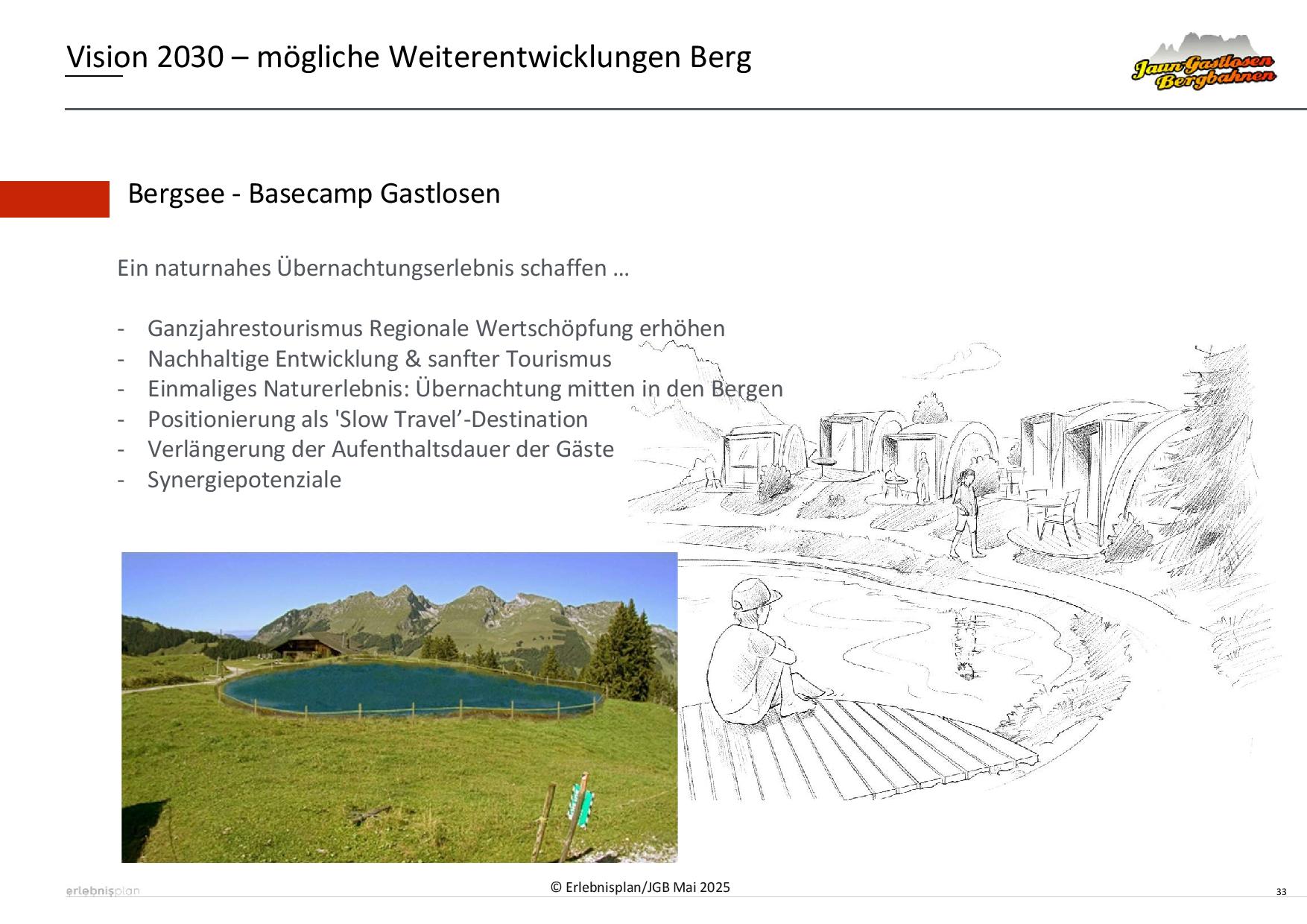 Vision 2030 – mögliche Weiterentwicklungen Berg

Jaun Gastlosen Bergbahnen

Bergsee - Basecamp Gastlosen

Ein naturnahes Übernachtungserlebnis schaffen …

- Ganzjahrestourismus Regionale Wertschöpfung erhöhen
- Nachhaltige Entwicklung & sanfter Tourismus
- Einmaliges Naturerlebnis: Übernachtung mitten in den Bergen
- Positionierung als 'Slow Travel'-Destination
- Verlängerung der Aufenthaltsdauer der Gäste
- Synergiepotenziale

erlebnisplan

© Erlebnisplan/JGB Mai 2025

33